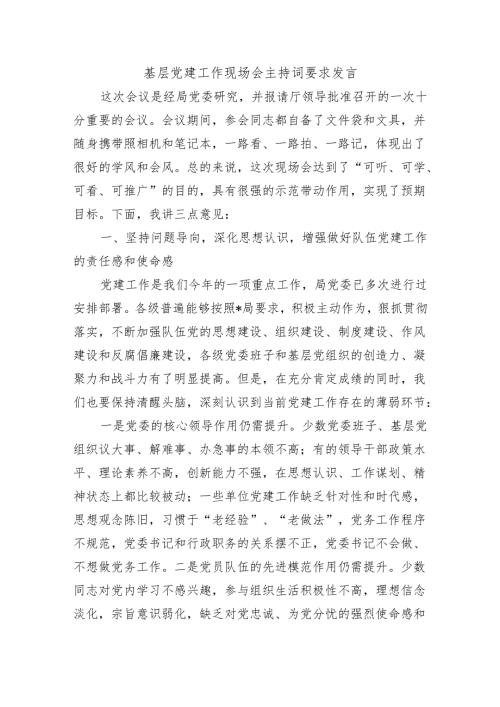 基层党建工作现场会主持词要求发言

这次会议是经局党委研究，并报请厅领导批准召开的一次十分重要的会议。会议期间，参会同志都自备了文件袋和文具，并随身携带照相机和笔记本，一路看、一路拍、一路记，体现出了很好的学风和会风。总的来说，这次现场会达到了“可听、可学、可看、可推广”的目的，具有很强的示范带动作用，实现了预期目标。下面，我讲三点意见：

一、坚持问题导向，深化思想认识，增强做好队伍党建工作的责任感和使命感

党建工作是我们今年的一项重点工作，局党委已多次进行过安排部署。各级普遍能够按照*局要求，积极主动作为，狠抓贯彻落实，不断加强队伍党的思想建设、组织建设、制度建设、作风建设和反腐倡廉建设，各级党委班子和基层党组织的创造力、凝聚力和战斗力有了明显提高。但是，在充分肯定成绩的同时，我们也要保持清醒头脑，深刻认识到当前党建工作存在的薄弱环节：

一是党委的核心领导作用仍需提升。少数党委班子、基层党组织议大事、解难事、办急事的本领不高；有的领导干部政策水平、理论素养不高，创新能力不强，在思想认识、工作谋划、精神状态上都比较被动；一些单位党建工作缺乏针对性和时代感，思想观念陈旧，习惯于“老经验”、“老做法”，党务工作程序不规范，党委书记和行政职务的关系摆不正，党委书记不会做、不想做党务工作。二是党员队伍的先进模范作用仍需提升。少数同志对党内学习不感兴趣，参与组织生活积极性不高，理想信念淡化，宗旨意识弱化，缺乏对党忠诚、为党分忧的强烈使命感和